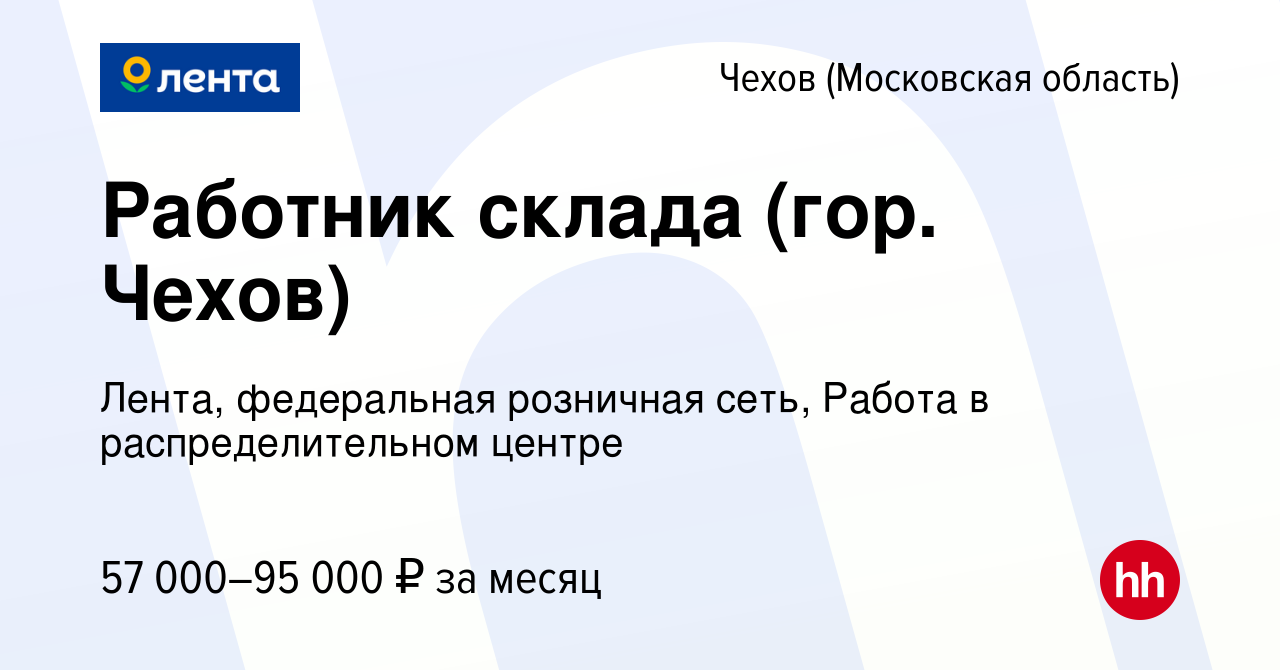 лента

Чехов (Московская область)

Работник склада (гор. Чехов)

Лента, федеральная розничная сеть, Работа в распределительном центре

57 000–95 000 ₽ за месяц

hh